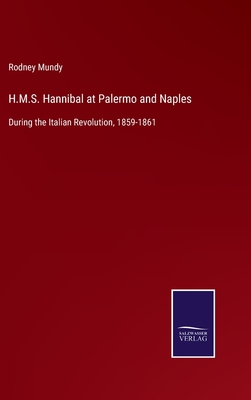 Rodney Mundy

H.M.S. Hannibal at Palermo and Naples

During the Italian Revolution, 1859-1861

SALZWASSER
VERLAG